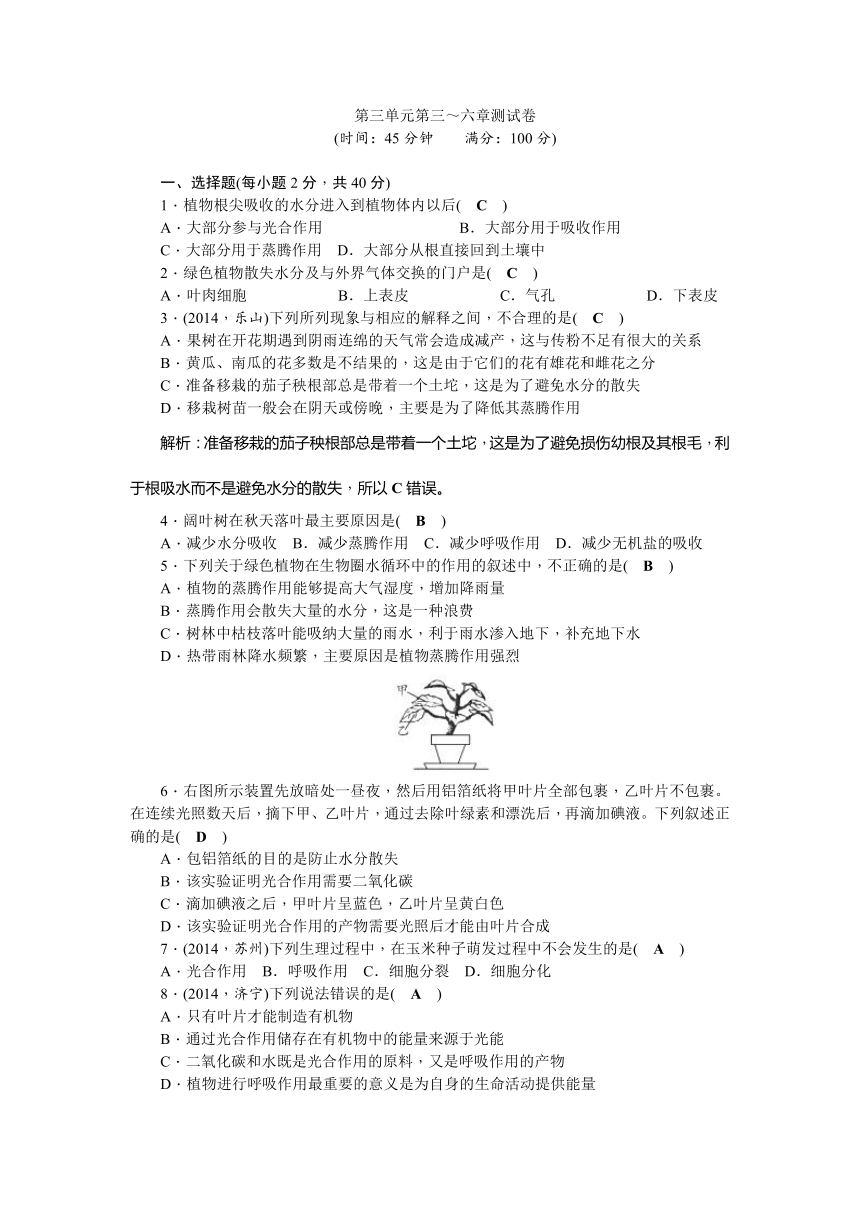 第三单元第三～六章测试卷
(时间：45 分钟　　满分：100 分)

一、选择题(每小题 2 分，共 40 分)
1．植物根尖吸收的水分进入到植物体内以后(　C　)
A．大部分参与光合作用　　B．大部分用于吸收作用
C．大部分用于蒸腾作用　D．大部分从根直接回到土壤中
2．绿色植物散失水分及与外界气体交换的门户是(　C　)
A．叶肉细胞　　B．上表皮　　C．气孔　　D．下表皮
3．(2014，乐山)下列所列现象与相应的解释之间，不合理的是(　C　)
A．果树在开花期遇到阴雨连绵的天气常会造成减产，这与传粉不足有很大的关系
B．黄瓜、南瓜的花多数是不结果的，这是由于它们的花有雄花和雌花之分
C．准备移栽的茄子秧根部总是带着一个土坨，这是为了避免水分的散失
D．移栽树苗一般会在阴天或傍晚，主要是为了降低其蒸腾作用

解析：准备移栽的茄子秧根部总是带着一个土坨，这是为了避免损伤幼根及其根毛，利于根吸水而不是避免水分的散失，所以 C 错误。

4．阔叶树在秋天落叶最主要原因是(　B　)
A．减少水分吸收　B．减少蒸腾作用　C．减少呼吸作用　D．减少无机盐的吸收
5．下列关于绿色植物在生物圈水循环中的作用的叙述中，不正确的是(　B　)
A．植物的蒸腾作用能够提高大气湿度，增加降雨量
B．蒸腾作用会散失大量的水分，这是一种浪费
C．树林中枯枝落叶能吸纳大量的雨水，利于雨水渗入地下，补充地下水
D．热带雨林降水频繁，主要原因是植物蒸腾作用强烈

甲
乙

6．右图所示装置先放暗处一昼夜，然后用铝箔纸将甲叶片全部包裹，乙叶片不包裹。在连续光照数天后，摘下甲、乙叶片，通过去除叶绿素和漂洗后，再滴加碘液。下列叙述正确的是(　D　)
A．包铝箔纸的目的是防止水分散失
B．该实验证明光合作用需要二氧化碳
C．滴加碘液之后，甲叶片呈蓝色，乙叶片呈黄白色
D．该实验证明光合作用的产物需要光照后才能由叶片合成
7．(2014，苏州)下列生理过程中，在玉米种子萌发过程中不会发生的是(　A　)
A．光合作用　B．呼吸作用　C．细胞分裂　D．细胞分化
8．(2014，济宁)下列说法错误的是(　A　)
A．只有叶片才能制造有机物
B．通过光合作用储存在有机物中的能量来源于光能
C．二氧化碳和水既是光合作用的原料，又是呼吸作用的产物
D．植物进行呼吸作用最重要的意义是为自身的生命活动提供能量